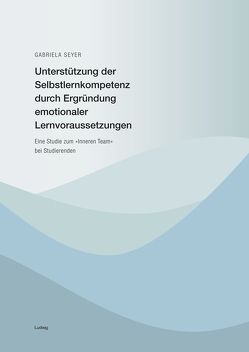 GABRIELA SEYER

Unterstützung der Selbstlernkompetenz durch Ergründung emotionaler Lernvoraussetzungen

Eine Studie zum »Inneren Team« bei Studierenden

Ludwig